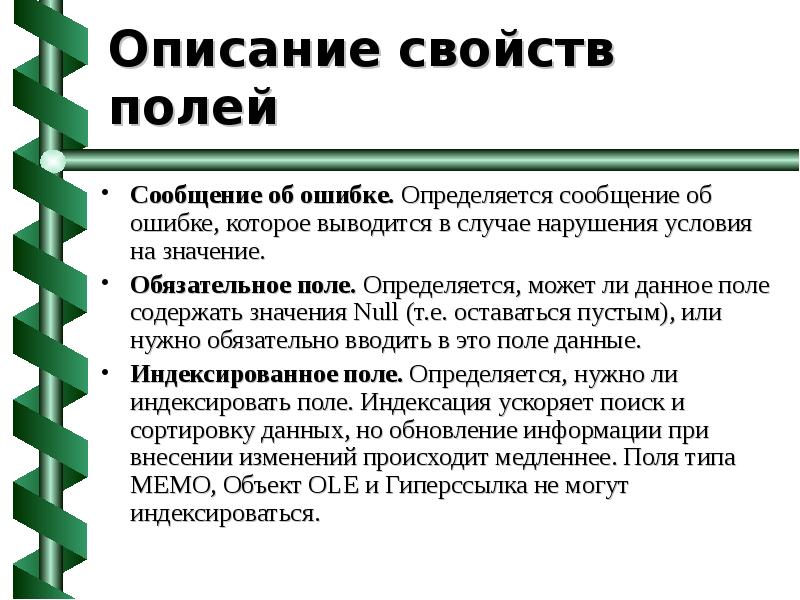 Описание свойств полей

• Сообщение об ошибке. Определяется сообщение об ошибке, которое выводится в случае нарушения условия на значение.

• Обязательное поле. Определяется, может ли данное поле содержать значения Null (т.е. оставаться пустым), или нужно обязательно вводить в это поле данные.

• Индексированное поле. Определяется, нужно ли индексировать поле. Индексация ускоряет поиск и сортировку данных, но обновление информации при внесении изменений происходит медленнее. Поля типа MEMO, Объект OLE и Гиперссылка не могут индексироваться.